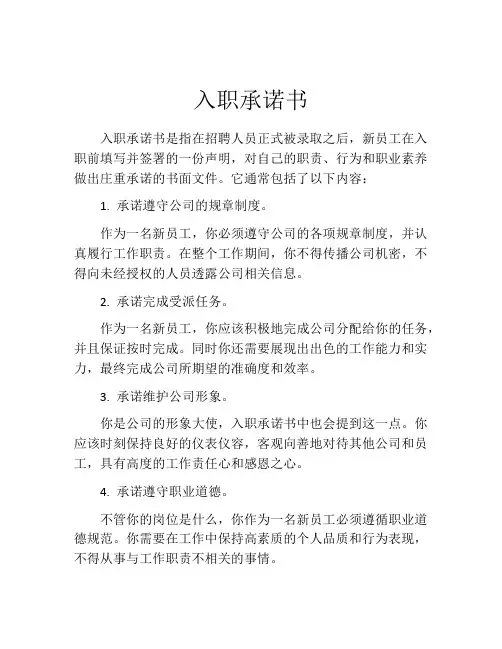 入职承诺书

入职承诺书是指在招聘人员正式被录取之后，新员工在入职前填写并签署的一份声明，对自己的职责、行为和职业素养做出庄重承诺的书面文件。它通常包括了以下内容：

1. 承诺遵守公司的规章制度。

作为一名新员工，你必须遵守公司的各项规章制度，并认真履行工作职责。在整个工作期间，你不得传播公司机密，不得向未经授权的人员透露公司相关信息。

2. 承诺完成受派任务。

作为一名新员工，你应该积极地完成公司分配给你的任务，并且保证按时完成。同时你还需要展现出出色的工作能力和实力，最终完成公司所期望的准确度和效率。

3. 承诺维护公司形象。

你是公司的形象大使，入职承诺书中也会提到这一点。你应该时刻保持良好的仪表仪容，客观向善地对待其他公司和员工，具有高度的工作责任心和感恩之心。

4. 承诺遵守职业道德。

不管你的岗位是什么，你作为一名新员工必须遵循职业道德规范。你需要在工作中保持高素质的个人品质和行为表现，不得从事与工作职责不相关的事情。